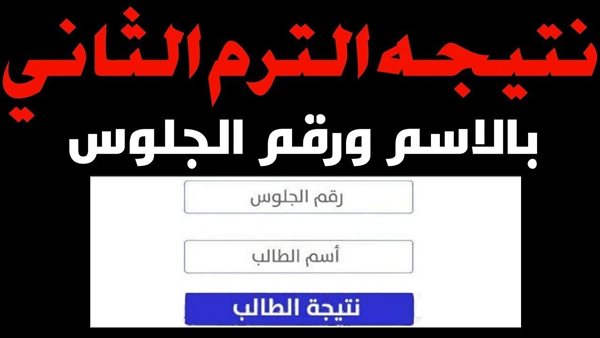 نتيجه الترم الثاني

بالاسم ورقم الجلوس

رقم الجلوس

أسم الطالب

نتيجة الطالب